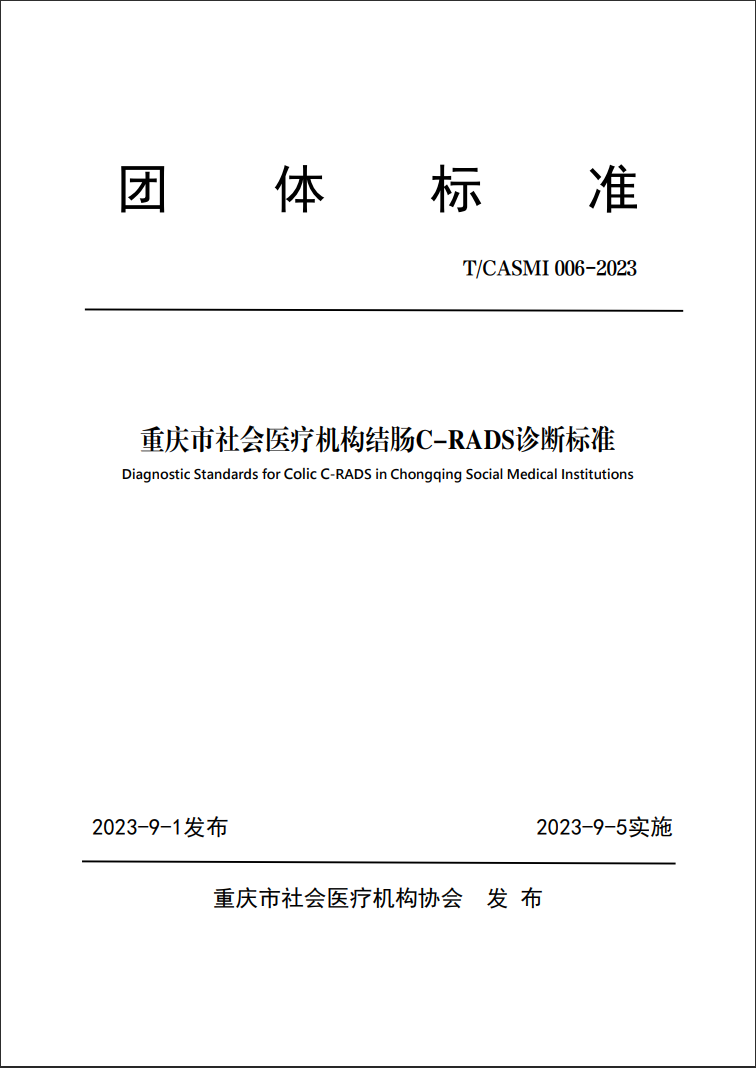 团 体 标 准

T/CASMI 006-2023

重庆市社会医疗机构结肠C-RADS诊断标准

Diagnostic Standards for Colic C-RADS in Chongqing Social Medical Institutions

2023-9-1发布

2023-9-5实施

重庆市社会医疗机构协会 发 布